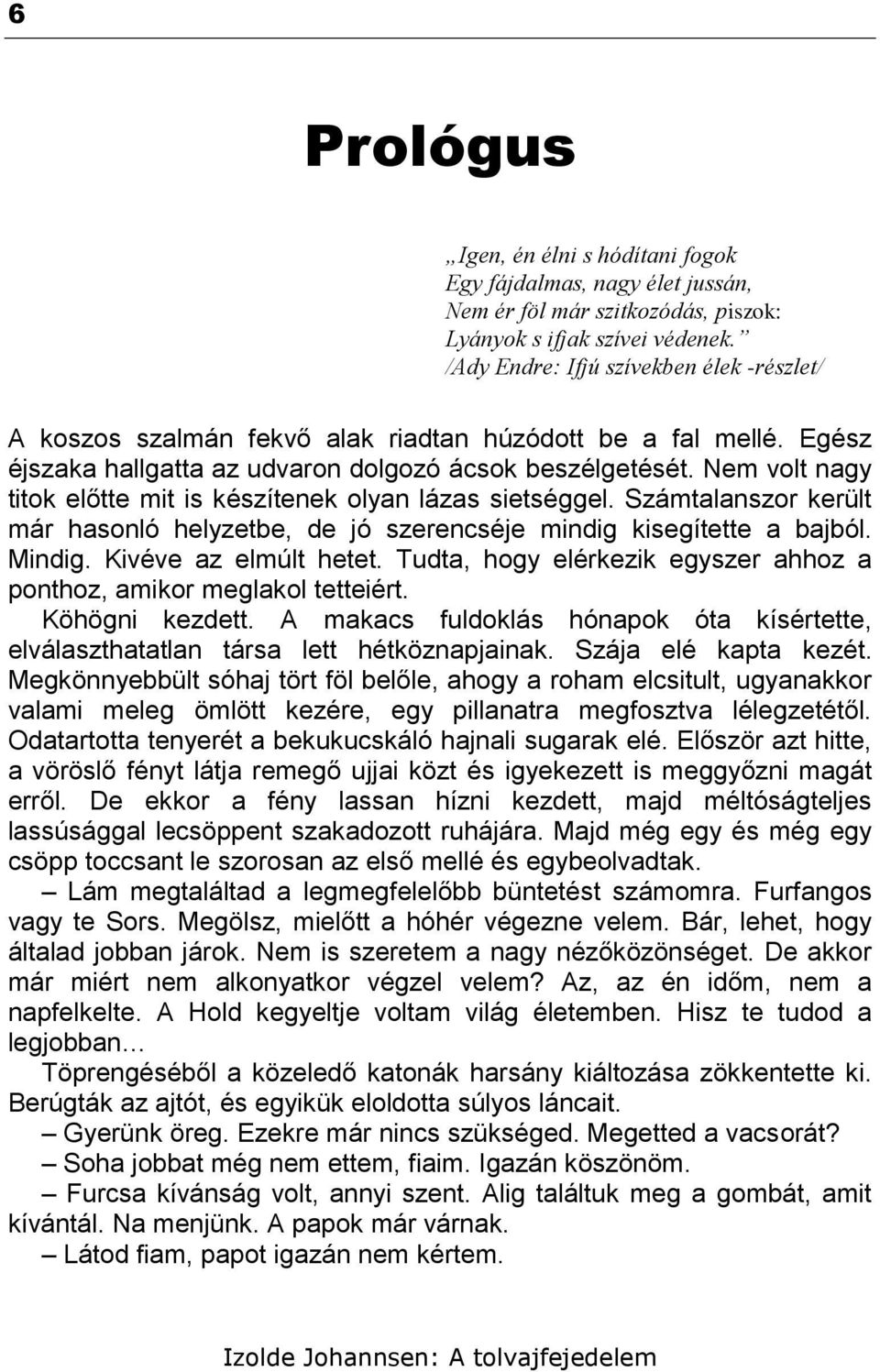 6

Prológus

„Igen, én élni s hódítani fogok
Egy fájdalmas, nagy élet jussán,
Nem ér föl már szitkozódás, piszok:
Lyányok s ifjak szívei védenek.”
/Ady Endre: Ifjú szívekben élek -részlet/

A koszos szalmán fekvő alak riadtan húzódott be a fal mellé. Egész éjszaka hallgatta az udvaron dolgozó ácsok beszélgetését. Nem volt nagy titok előtte mit is készítenek olyan lázas sietséggel. Számtalanszor került már hasonló helyzetbe, de jó szerencséje mindig kisegítette a bajból. Mindig. Kivéve az elmúlt hetet. Tudta, hogy elérkezik egyszer ahhoz a ponthoz, amikor meglakol tetteiért.

Köhögni kezdett. A makacs fuldoklás hónapok óta kísértette, elválaszthatatlan társa lett hétköznapjainak. Szája elé kapta kezét. Megkönnyebbült sóhaj tört föl belőle, ahogy a roham elcsitult, ugyanakkor valami meleg ömlött kezére, egy pillanatra megfosztva lélegzetétől. Odatartotta tenyerét a bekukucskáló hajnali sugarak elé. Először azt hitte, a vöröslő fényt látja remegő ujjai közt és igyekezett is meggyőzni magát erről. De ekkor a fény lassan hízni kezdett, majd méltóságteljes lassúsággal lecsöppent szakadozott ruhájára. Majd még egy és még egy csöpp toccsant le szorosan az első mellé és egybeolvadtak.

– Lám megtaláltad a legmegfelelőbb büntetést számomra. Furfangos vagy te Sors. Megölsz, mielőtt a hóhér végezne velem. Bár, lehet, hogy általad jobban járok. Nem is szeretem a nagy nézőközönséget. De akkor már miért nem alkonyatkor végzel velem? Az, az én időm, nem a napfelkelte. A Hold kegyeltje voltam világ életemben. Hisz te tudod a legjobban…

Töprengéséből a közeledő katonák harsány kiáltozása zökkentette ki. Berúgták az ajtót, és egyikük eloldotta súlyos láncait.

– Gyerünk öreg. Ezekre már nincs szükséged. Megetted a vacsorát?

– Soha jobbat még nem ettem, fiaim. Igazán köszönöm.

– Furcsa kívánság volt, annyi szent. Alig találtuk meg a gombát, amit kívántál. Na menjünk. A papok már várnak.

– Látod fiam, papot igazán nem kértem.

Izolde Johannsen: A tolvajfejedelem